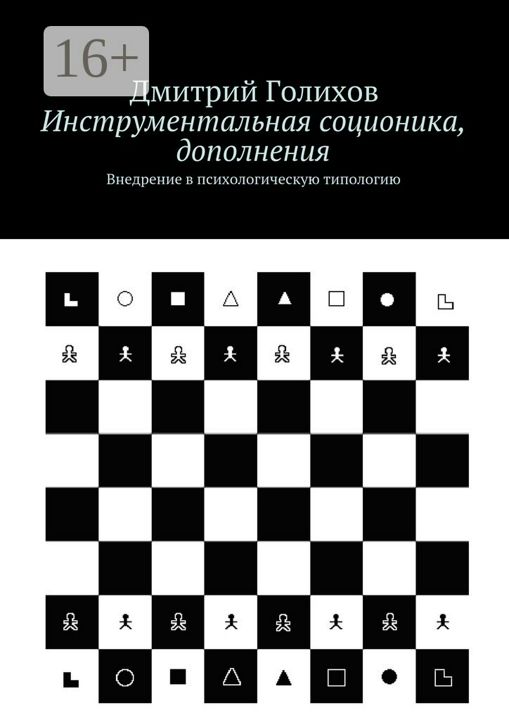 16+

Дмитрий Голихов
Инструментальная соционика, дополнения
Внедрение в психологическую типологию